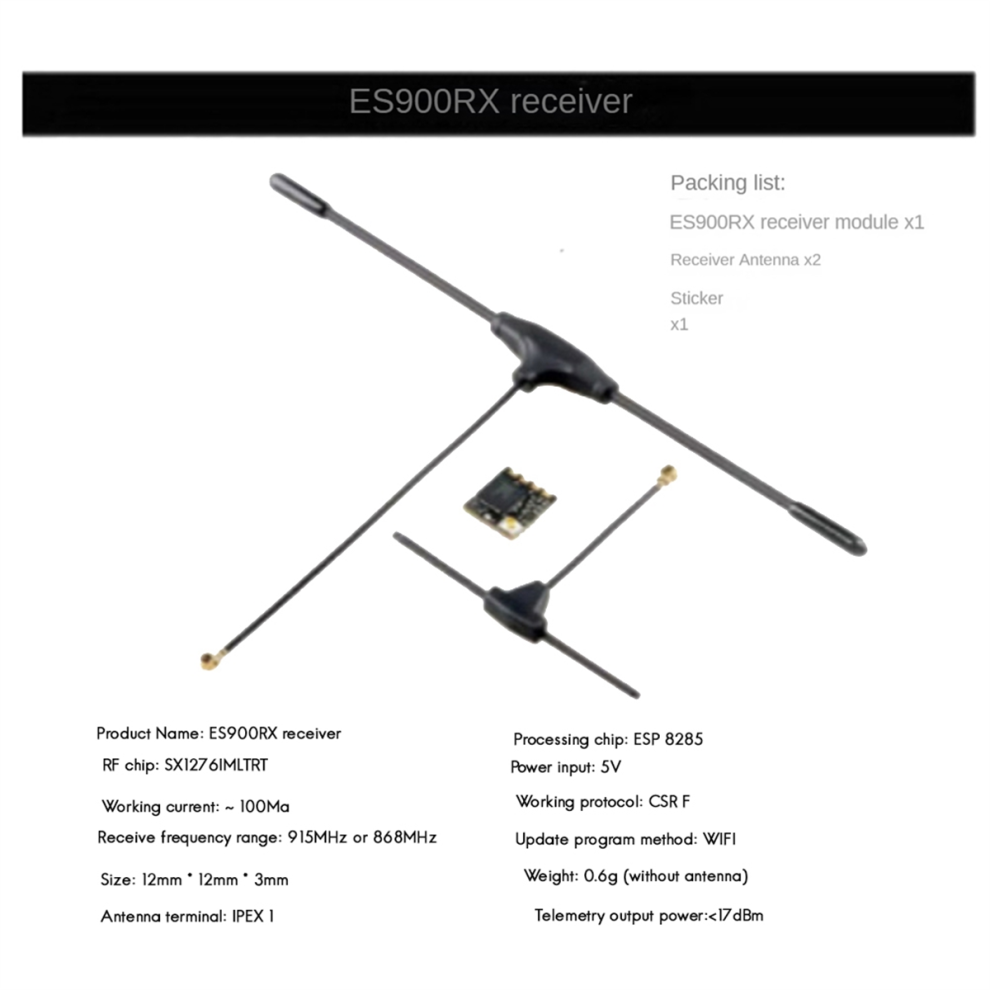 ES900RX receiver

Packing list:

ES900RX receiver module x1

Receiver Antenna x2

Sticker
x1

Product Name: ES900RX receiver

RF chip: SX1276IMLTRT

Working current: ~ 100Ma

Receive frequency range: 915MHz or 868MHz

Size: 12mm * 12mm * 3mm

Antenna terminal: IPEX 1

Processing chip: ESP 8285

Power input: 5V

Working protocol: CSR F

Update program method: WIFI

Weight: 0.6g (without antenna)

Telemetry output power:<17dBm